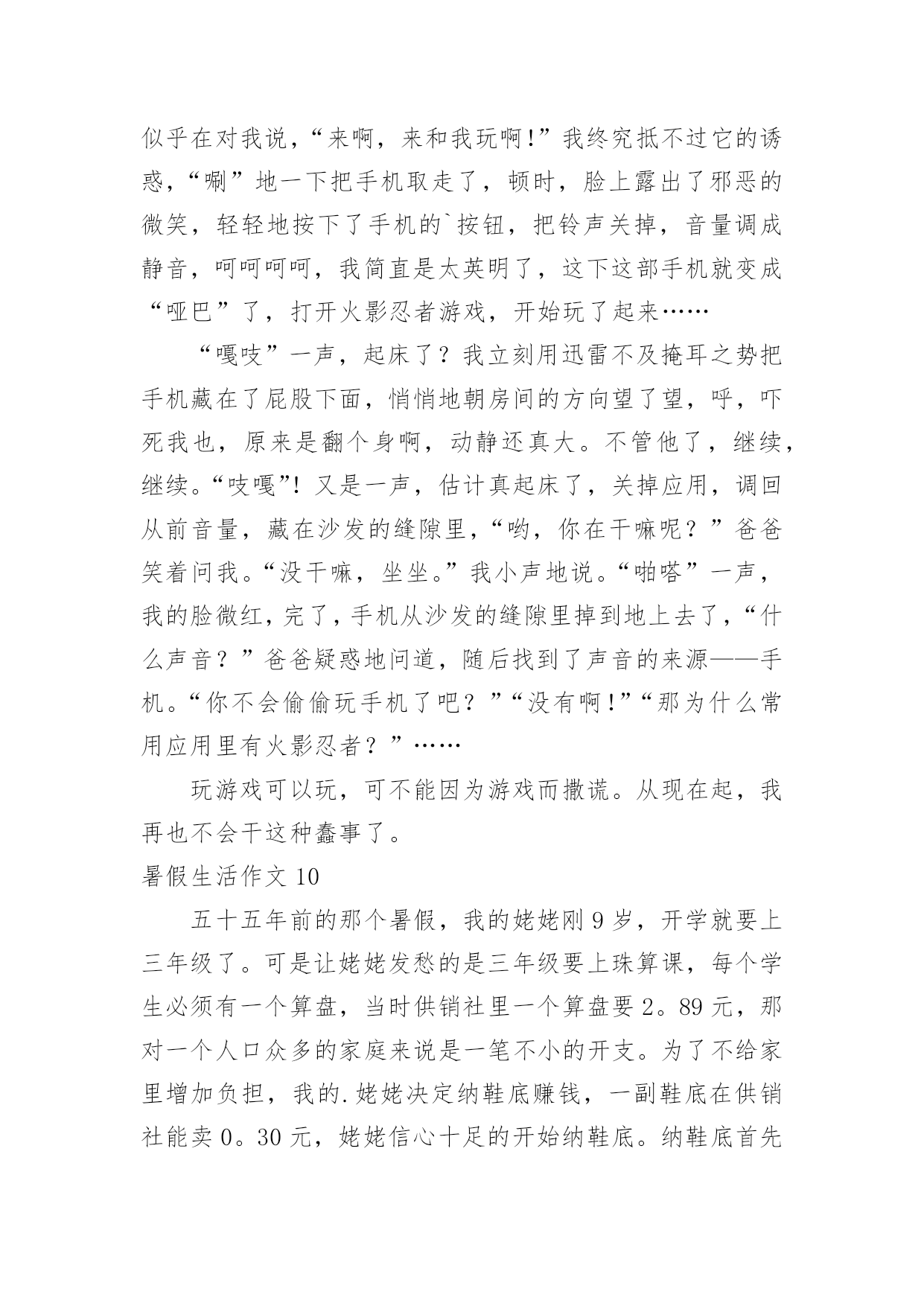 似乎在对我说，“来啊，来和我玩啊!”我终究抵不过它的诱惑，“唰”地一下把手机取走了，顿时，脸上露出了邪恶的微笑，轻轻地按下了手机的`按钮，把铃声关掉，音量调成静音，呵呵呵呵，我简直是太英明了，这下这部手机就变成“哑巴”了，打开火影忍者游戏，开始玩了起来……

“嘎吱”一声，起床了？我立刻用迅雷不及掩耳之势把手机藏在了屁股下面，悄悄地朝房间的方向望了望，呼，吓死我也，原来是翻个身啊，动静还真大。不管他了，继续，继续。“吱嘎”！又是一声，估计真起床了，关掉应用，调回从前音量，藏在沙发的缝隙里，“哟，你在干嘛呢？”爸爸笑着问我。“没干嘛，坐坐。”我小声地说。“啪嗒”一声，我的脸微红，完了，手机从沙发的缝隙里掉到地上去了，“什么声音？”爸爸疑惑地问道，随后找到了声音的来源——手机。“你不会偷偷玩手机了吧？”“没有啊!”“那为什么常用应用里有火影忍者？”……

玩游戏可以玩，可不能因为游戏而撒谎。从现在起，我再也不会干这种蠢事了。

暑假生活作文 10

五十五年前的那个暑假，我的姥姥刚 9 岁，开学就要上三年级了。可是让姥姥发愁的是三年级要上珠算课，每个学生必须有一个算盘，当时供销社里一个算盘要 2。89 元，那对一个人口众多的家庭来说是一笔不小的开支。为了不给家里增加负担，我的.姥姥决定纳鞋底赚钱，一副鞋底在供销社能卖 0。30 元，姥姥信心十足的开始纳鞋底。纳鞋底首先